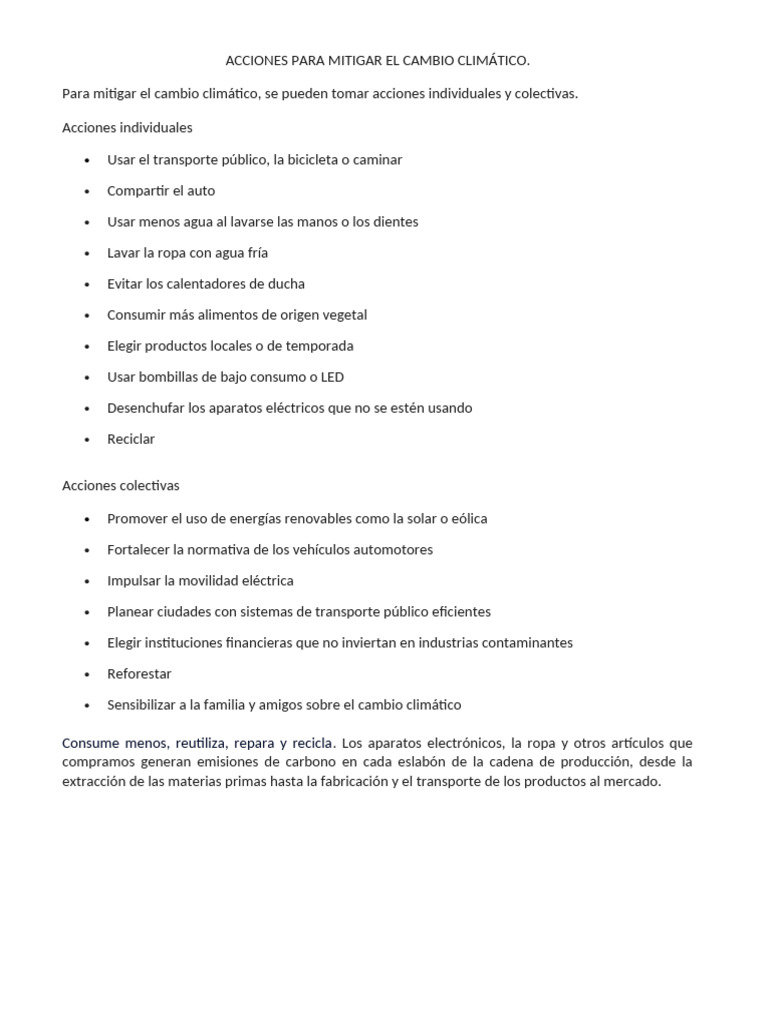 ACCIONES PARA MITIGAR EL CAMBIO CLIMÁTICO.

Para mitigar el cambio climático, se pueden tomar acciones individuales y colectivas.

Acciones individuales

• Usar el transporte público, la bicicleta o caminar
• Compartir el auto
• Usar menos agua al lavarse las manos o los dientes
• Lavar la ropa con agua fría
• Evitar los calentadores de ducha
• Consumir más alimentos de origen vegetal
• Elegir productos locales o de temporada
• Usar bombillas de bajo consumo o LED
• Desenchufar los aparatos eléctricos que no se estén usando
• Reciclar

Acciones colectivas

• Promover el uso de energías renovables como la solar o eólica
• Fortalecer la normativa de los vehículos automotores
• Impulsar la movilidad eléctrica
• Planear ciudades con sistemas de transporte público eficientes
• Elegir instituciones financieras que no inviertan en industrias contaminantes
• Reforestar
• Sensibilizar a la familia y amigos sobre el cambio climático

Consume menos, reutiliza, repara y recicla. Los aparatos electrónicos, la ropa y otros artículos que compramos generan emisiones de carbono en cada eslabón de la cadena de producción, desde la extracción de las materias primas hasta la fabricación y el transporte de los productos al mercado.